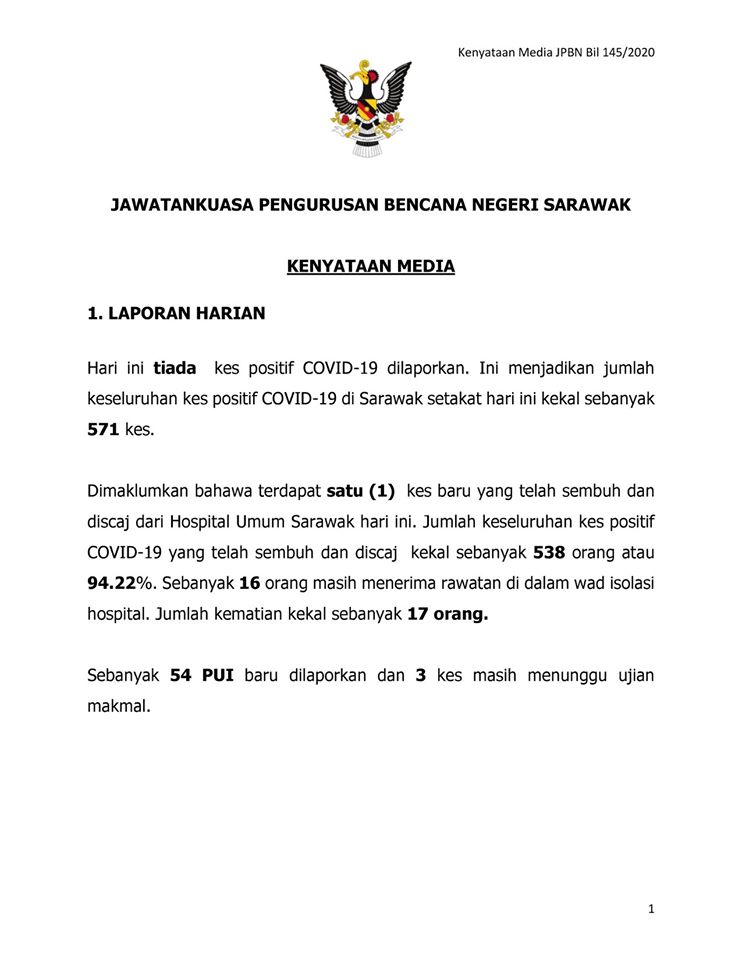 Kenyataan Media JPBN Bil 145/2020

JAWATANKUASA PENGURUSAN BENCANA NEGERI SARAWAK

KENYATAAN MEDIA

1. LAPORAN HARIAN

Hari ini tiada kes positif COVID-19 dilaporkan. Ini menjadikan jumlah keseluruhan kes positif COVID-19 di Sarawak setakat hari ini kekal sebanyak 571 kes.

Dimaklumkan bahawa terdapat satu (1) kes baru yang telah sembuh dan discaj dari Hospital Umum Sarawak hari ini. Jumlah keseluruhan kes positif COVID-19 yang telah sembuh dan discaj kekal sebanyak 538 orang atau 94.22%. Sebanyak 16 orang masih menerima rawatan di dalam wad isolasi hospital. Jumlah kematian kekal sebanyak 17 orang.

Sebanyak 54 PUI baru dilaporkan dan 3 kes masih menunggu ujian makmal.

1